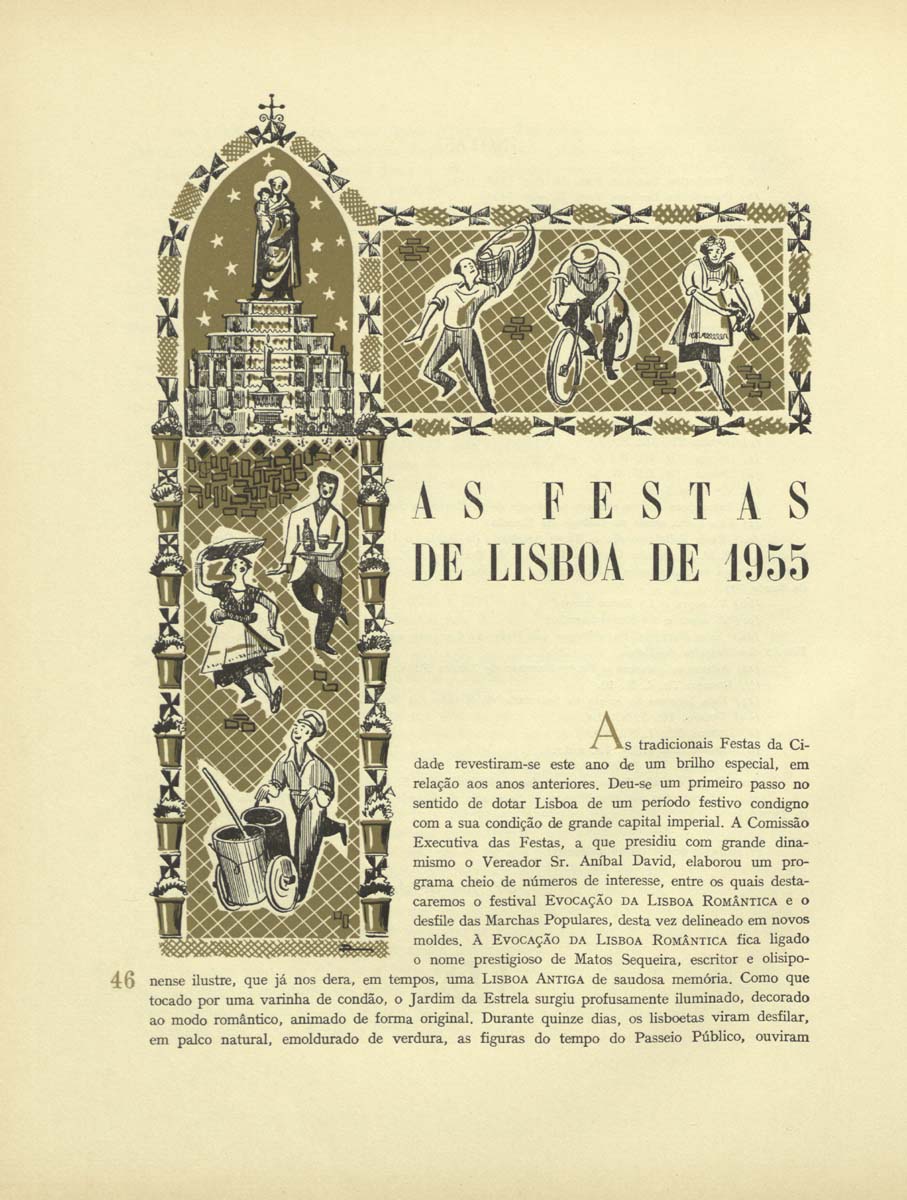 AS FESTAS
DE LISBOA DE 1955

As tradicionais Festas da Cidade revestiram-se este ano de um brilho especial, em relação aos anos anteriores. Deu-se um primeiro passo no sentido de dotar Lisboa de um período festivo condigno com a sua condição de grande capital imperial. A Comissão Executiva das Festas, a que presidiu com grande dinamismo o Vereador Sr. Aníbal David, elaborou um programa cheio de números de interesse, entre os quais destacaremos o festival EVOCAÇÃO DA LISBOA ROMÂNTICA e o desfile das Marchas Populares, desta vez delineado em novos moldes. À EVOCAÇÃO DA LISBOA ROMÂNTICA fica ligado o nome prestigioso de Matos Sequeira, escritor e olisiponense ilustre, que já nos dera, em tempos, uma LISBOA ANTIGA de saudosa memória. Como que tocado por uma varinha de condão, o Jardim da Estrela surgiu profusamente iluminado, decorado ao modo romântico, animado de forma original. Durante quinze dias, os lisboetas viram desfilar, em palco natural, emoldurado de verdura, as figuras do tempo do Passeio Público, ouviram

46